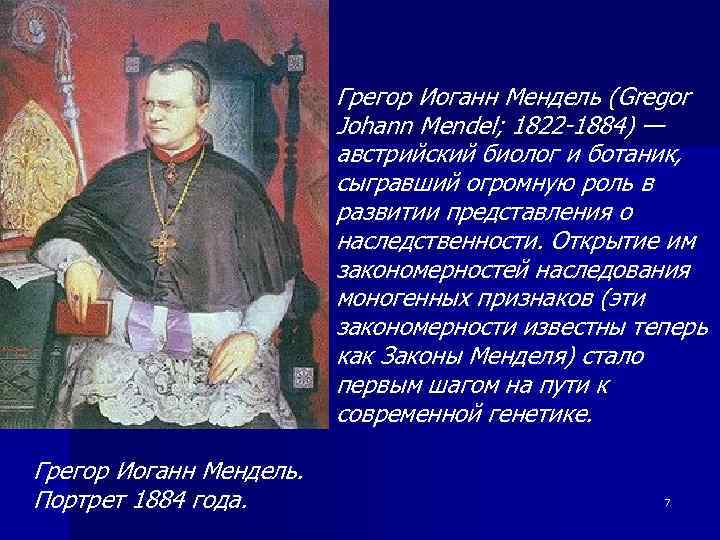 Грегор Иоганн Мендель (Gregor Johann Mendel; 1822-1884) — австрийский биолог и ботаник, сыгравший огромную роль в развитии представления о наследственности. Открытие им закономерностей наследования моногенных признаков (эти закономерности известны теперь как Законы Менделя) стало первым шагом на пути к современной генетике.

Грегор Иоганн Мендель. Портрет 1884 года.

7